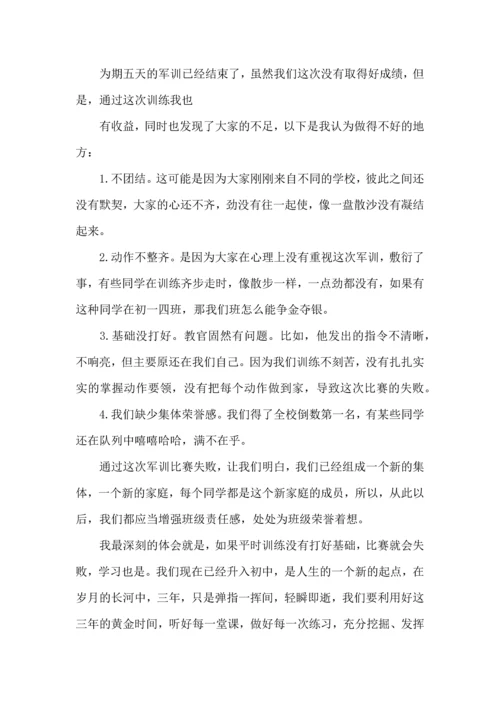 为期五天的军训已经结束了，虽然我们这次没有取得好成绩，但是，通过这次训练我也

有收益，同时也发现了大家的不足，以下是我认为做得不好的地方：

1.不团结。这可能是因为大家刚刚来自不同的学校，彼此之间还没有默契，大家的心还不齐，劲没有往一起使，像一盘散沙没有凝结起来。

2.动作不整齐。是因为大家在心理上没有重视这次军训，敷衍了事，有些同学在训练齐步走时，像散步一样，一点劲都没有，如果有这种同学在初一四班，那我们班怎么能争金夺银。

3.基础没打好。教官固然有问题。比如，他发出的指令不清晰，不响亮，但主要原还在我们自己。因为我们训练不刻苦，没有扎扎实实的掌握动作要领，没有把每个动作做到家，导致这次比赛的失败。

4.我们缺少集体荣誉感。我们得了全校倒数第一名，有某些同学还在队列中嘻嘻哈哈，满不在乎。

通过这次军训比赛失败，让我们明白，我们已经组成一个新的集体，一个新的家庭，每个同学都是这个新家庭的成员，所以，从此以后，我们都应当增强班级责任感，处处为班级荣誉着想。

我最深刻的体会就是，如果平时训练没有打好基础，比赛就会失败，学习也是。我们现在已经升入初中，是人生的一个新的起点，在岁月的长河中，三年，只是弹指一挥间，轻瞬即逝，我们要利用好这三年的黄金时间，听好每一堂课，做好每一次练习，充分挖掘、发挥